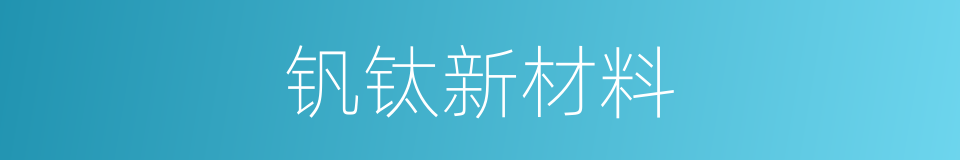 钒钛新材料